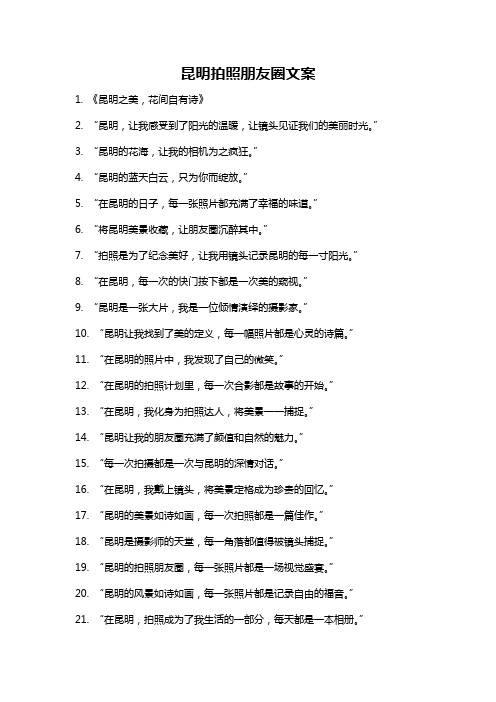 昆明拍照朋友圈文案

1. 《昆明之美，花间自有诗》

2. “昆明，让我感受到了阳光的温暖，让镜头见证我们的美丽时光。”

3. “昆明的花海，让我的相机为之疯狂。”

4. “昆明的蓝天白云，只为你而绽放。”

5. “在昆明的日子，每一张照片都充满了幸福的味道。”

6. “将昆明美景收藏，让朋友圈沉醉其中。”

7. “拍照是为了纪念美好，让我用镜头记录昆明的每一寸阳光。”

8. “在昆明，每一次的快门按下都是一次美的窥视。”

9. “昆明是一张大片，我是一位倾情演绎的摄影家。”

10. “昆明让我找到了美的定义，每一幅照片都是心灵的诗篇。”

11. “在昆明的照片中，我发现了自己的微笑。”

12. “在昆明的拍照计划里，每一次合影都是故事的开始。”

13. “在昆明，我化身为拍照达人，将美景一一捕捉。”

14. “昆明让我的朋友圈充满了颜值和自然的魅力。”

15. “每一次拍摄都是一次与昆明的深情对话。”

16. “在昆明，我戴上镜头，将美景定格成为珍贵的回忆。”

17. “昆明的美景如诗如画，每一次拍照都是一篇佳作。”

18. “昆明是摄影师的天堂，每一角落都值得被镜头捕捉。”

19. “昆明的拍照朋友圈，每一张照片都是一场视觉盛宴。”

20. “昆明的风景如诗如画，每一张照片都是记录自由的福音。”

21. “在昆明，拍照成为了我生活的一部分，每天都是一本相册。”